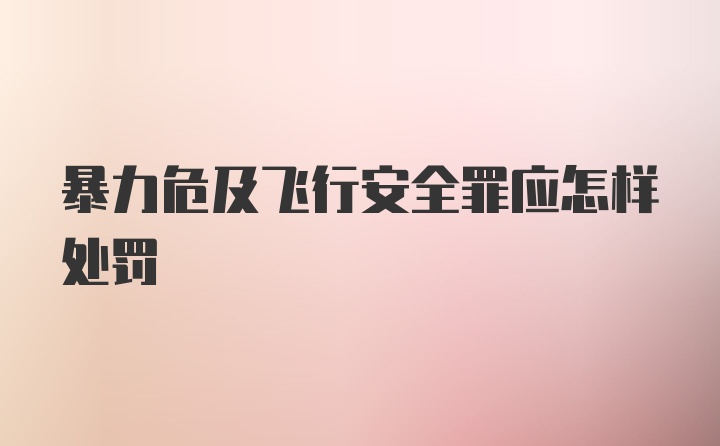 暴力危及飞行安全罪应怎样处罚